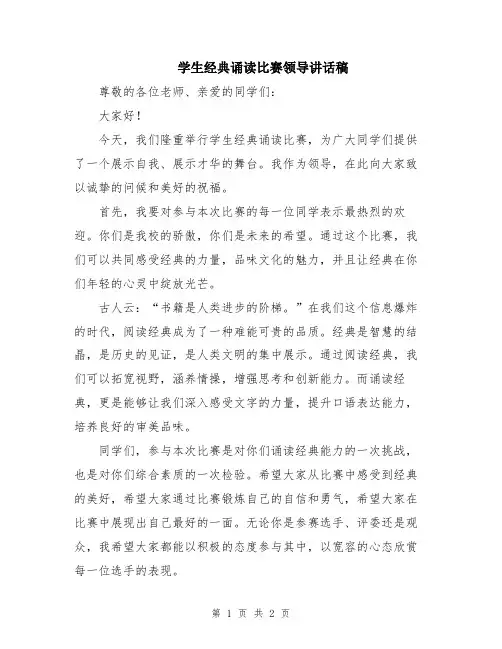 学生经典诵读比赛领导讲话稿

尊敬的各位老师、亲爱的同学们：

大家好！

今天，我们隆重举行学生经典诵读比赛，为广大同学们提供了一个展示自我、展示才华的舞台。我作为领导，在此向大家致以诚挚的问候和美好的祝福。

首先，我要对参与本次比赛的每一位同学表示最热烈的欢迎。你们是我校的骄傲，你们是未来的希望。通过这个比赛，我们可以共同感受经典的力量，品味文化的魅力，并且让经典在你们年轻的心灵中绽放光芒。

古人云：“书籍是人类进步的阶梯。”在我们这个信息爆炸的时代，阅读经典成为了一种难能可贵的品质。经典是智慧的结晶，是历史的见证，是人类文明的集中展示。通过阅读经典，我们可以拓宽视野，涵养情操，增强思考和创新能力。而诵读经典，更是能够让我们深入感受文字的力量，提升口语表达能力，培养良好的审美品味。

同学们，参与本次比赛是对你们诵读经典能力的一次挑战，也是对你们综合素质的一次检验。希望大家从比赛中感受到经典的美好，希望大家通过比赛锻炼自己的自信和勇气，希望大家在比赛中展现出自己最好的一面。无论你是参赛选手、评委还是观众，我希望大家都能以积极的态度参与其中，以宽容的心态欣赏每一位选手的表现。

第 1 页 共 2 页